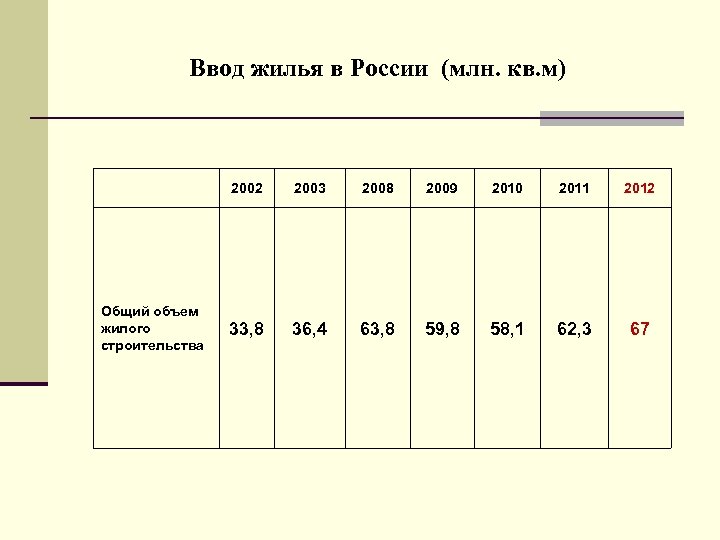 Ввод жилья в России (млн. кв.м)

| | 2002 | 2003 | 2008 | 2009 | 2010 | 2011 | 2012 |
|---|---|---|---|---|---|---|---|
| Общий объем жилого строительства | 33,8 | 36,4 | 63,8 | 59,8 | 58,1 | 62,3 | 67 |